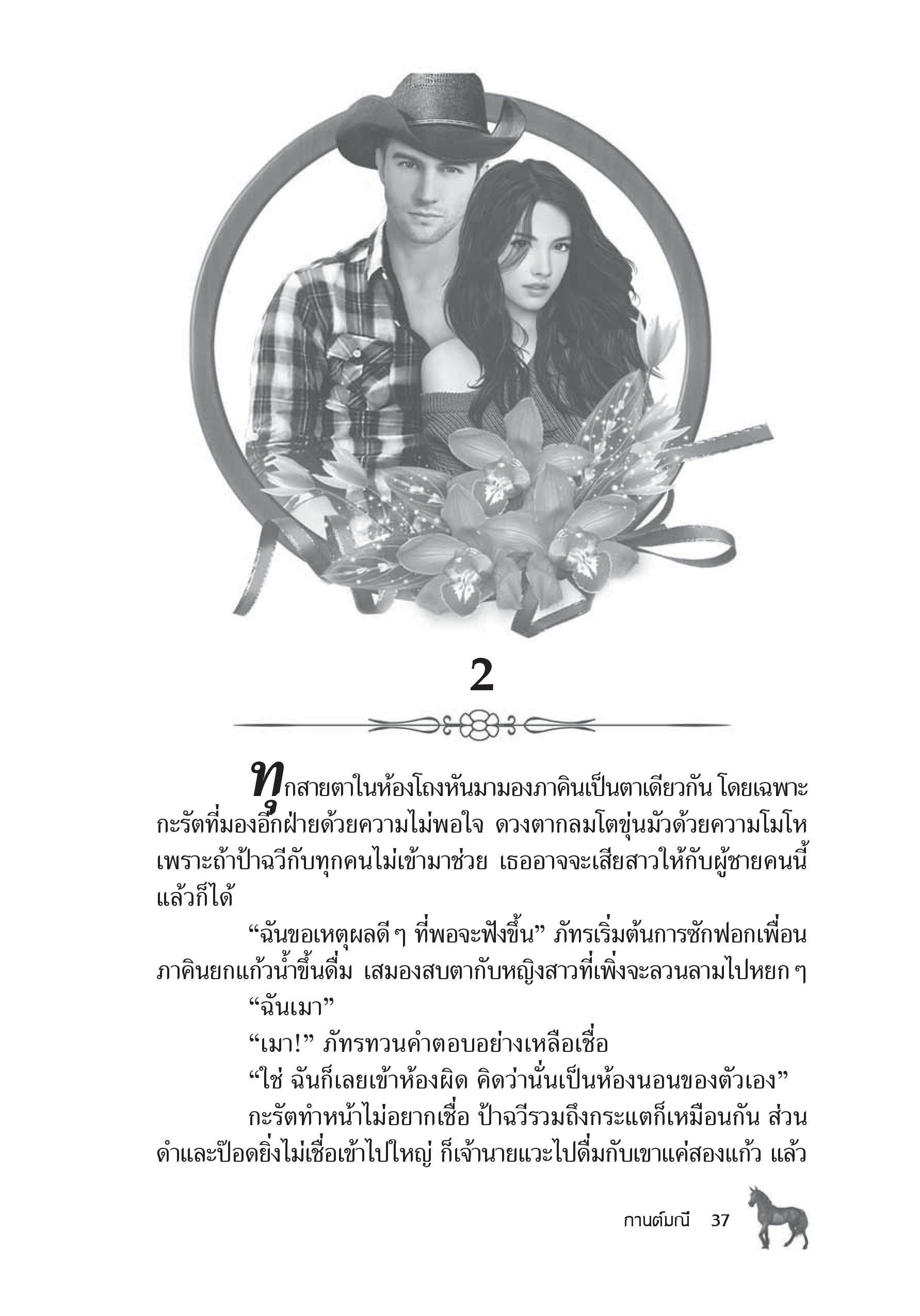 2

ทุกสายตาในห้องโถงหันมามองภาคินเป็นตาเดียวกัน โดยเฉพาะกะรัตที่มองอีกฝ่ายด้วยความไม่พอใจ ดวงตากลมโตขุ่นมัวด้วยความโมโห เพราะถ้าป้าฉวีกับทุกคนไม่เข้ามาช่วย เธออาจจะเสียสาวให้กับผู้ชายคนนี้แล้วก็ได้

“ฉันขอเหตุผลดี ๆ ที่พอจะฟังขึ้น” ภัทรเริ่มต้นการซักฟอกเพื่อน

ภาคินยกแก้วน้ำขึ้นดื่ม เสมองสบตากับหญิงสาวที่เพิ่งจะลวนลามไปหยก ๆ

“ฉันเมา”

“เมา!” ภัทรทวนคำตอบอย่างเหลือเชื่อ

“ใช่ ฉันก็เลยเข้าห้องผิด คิดว่านั่นเป็นห้องนอนของตัวเอง”

กะรัตทำหน้าไม่อยากเชื่อ ป้าฉวีรวมถึงกระแตก็เหมือนกัน ส่วนดำและป๊อดยิ่งไม่เชื่อเข้าไปใหญ่ ก็เจ้านายแวะไปดื่มกับเขาแค่สองแก้ว แล้ว

กานต์มณี 37